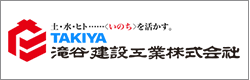 土・水・ヒト……〈いのち〉を活かす。
TAKIYA
滝谷建設工業株式会社